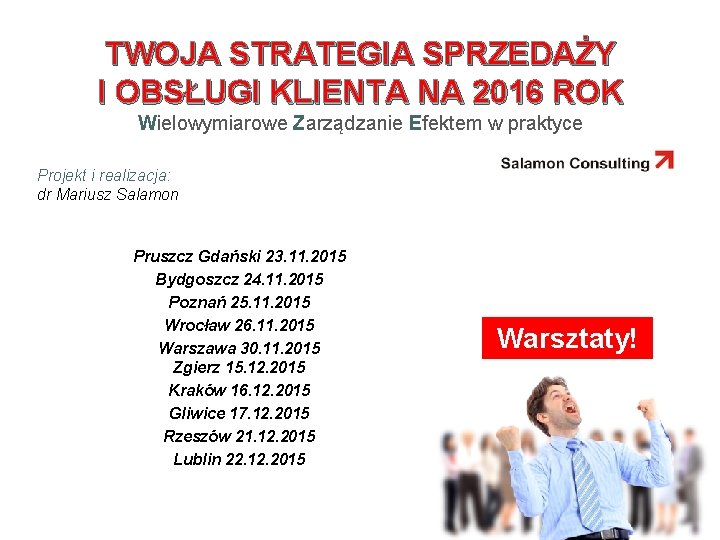 TWOJA STRATEGIA SPRZEDAŻY I OBSŁUGI KLIENTA NA 2016 ROK
Wielowymiarowe Zarządzanie Efektem w praktyce

Salamon Consulting

Projekt i realizacja:
dr Mariusz Salamon

Pruszcz Gdański 23.11.2015
Bydgoszcz 24.11.2015
Poznań 25.11.2015
Wrocław 26.11.2015
Warszawa 30.11.2015
Zgierz 15.12.2015
Kraków 16.12.2015
Gliwice 17.12.2015
Rzeszów 21.12.2015
Lublin 22.12.2015

Warsztaty!